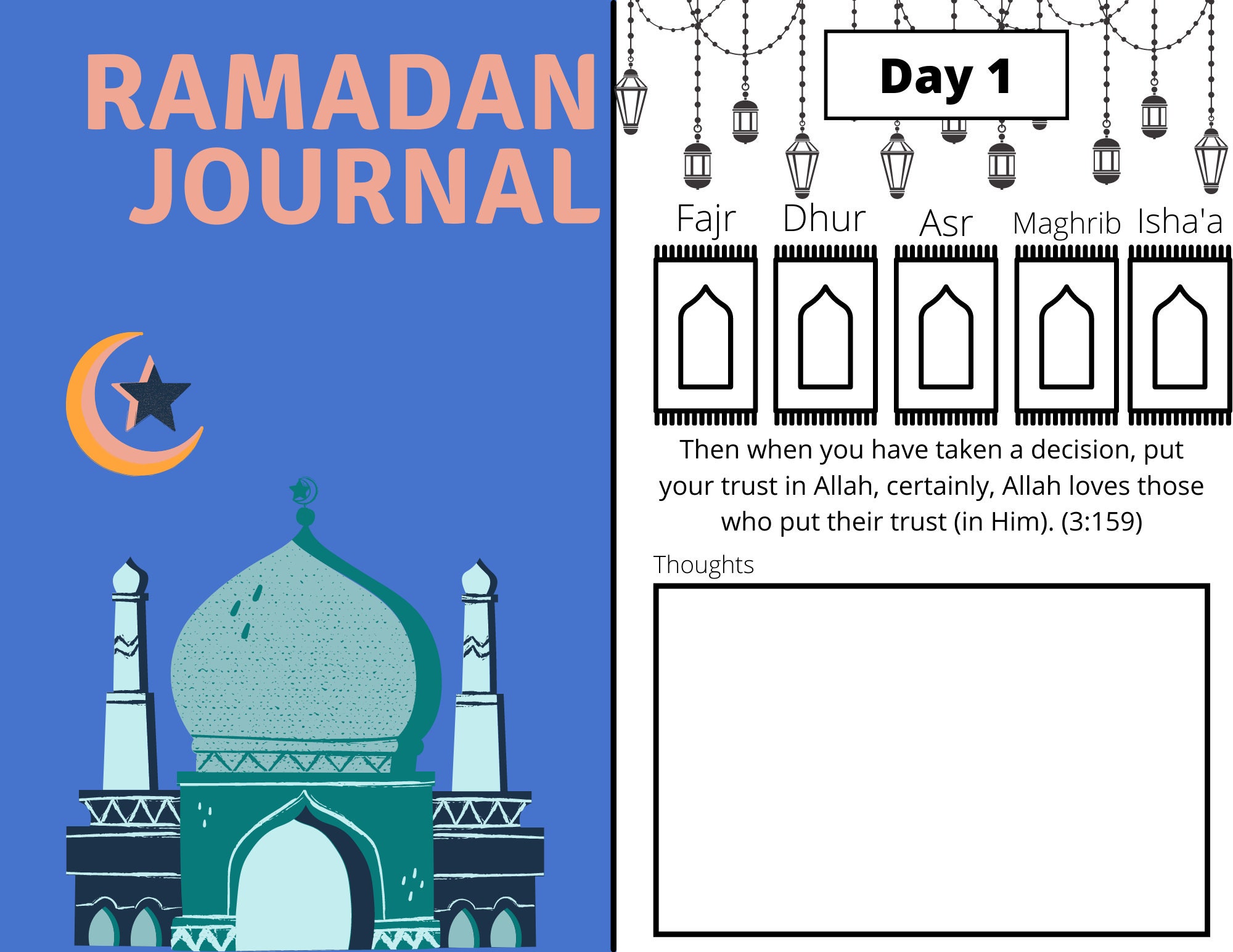 RAMADAN JOURNAL

Day 1

Fajr Dhur Asr Maghrib Isha'a

Then when you have taken a decision, put your trust in Allah, certainly, Allah loves those who put their trust (in Him). (3:159)

Thoughts